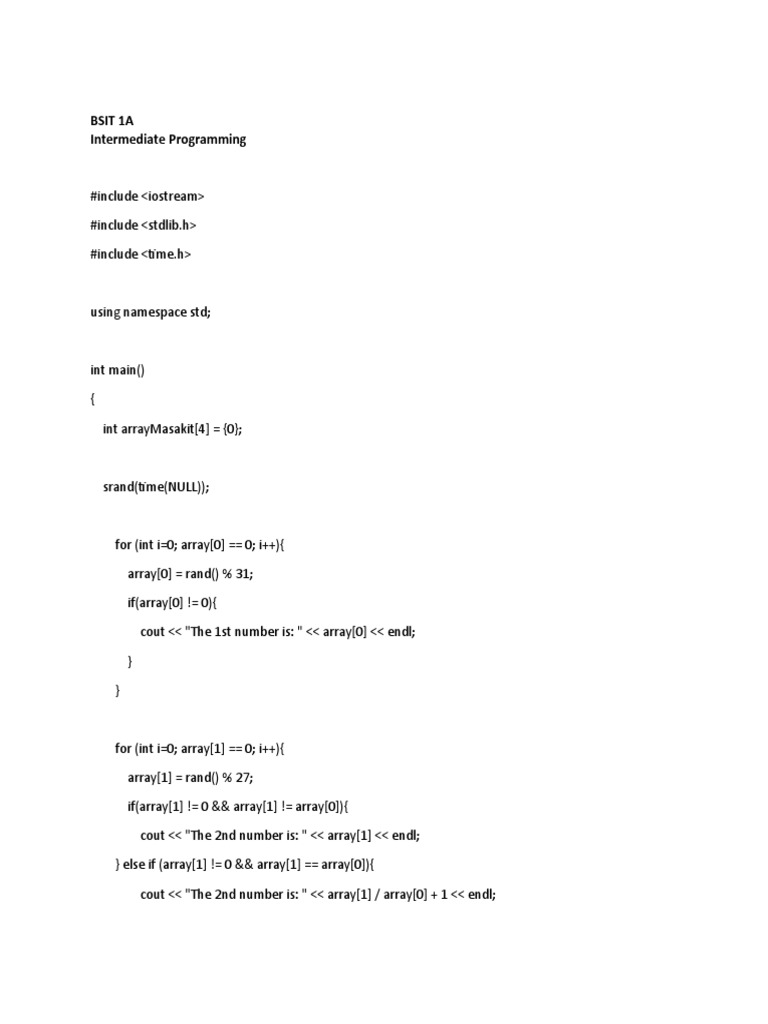 BSIT 1A
Intermediate Programming

#include <iostream>

#include <stdlib.h>

#include <time.h>

using namespace std;

int main()

{

int arrayMasakit[4] = {0};

srand(time(NULL));

for (int i=0; array[0] == 0; i++){

array[0] = rand() % 31;

if(array[0] != 0){

cout << "The 1st number is: " << array[0] << endl;

}

}

for (int i=0; array[1] == 0; i++){

array[1] = rand() % 27;

if(array[1] != 0 && array[1] != array[0]){

cout << "The 2nd number is: " << array[1] << endl;

} else if (array[1] != 0 && array[1] == array[0]){

cout << "The 2nd number is: " << array[1] / array[0] + 1 << endl;